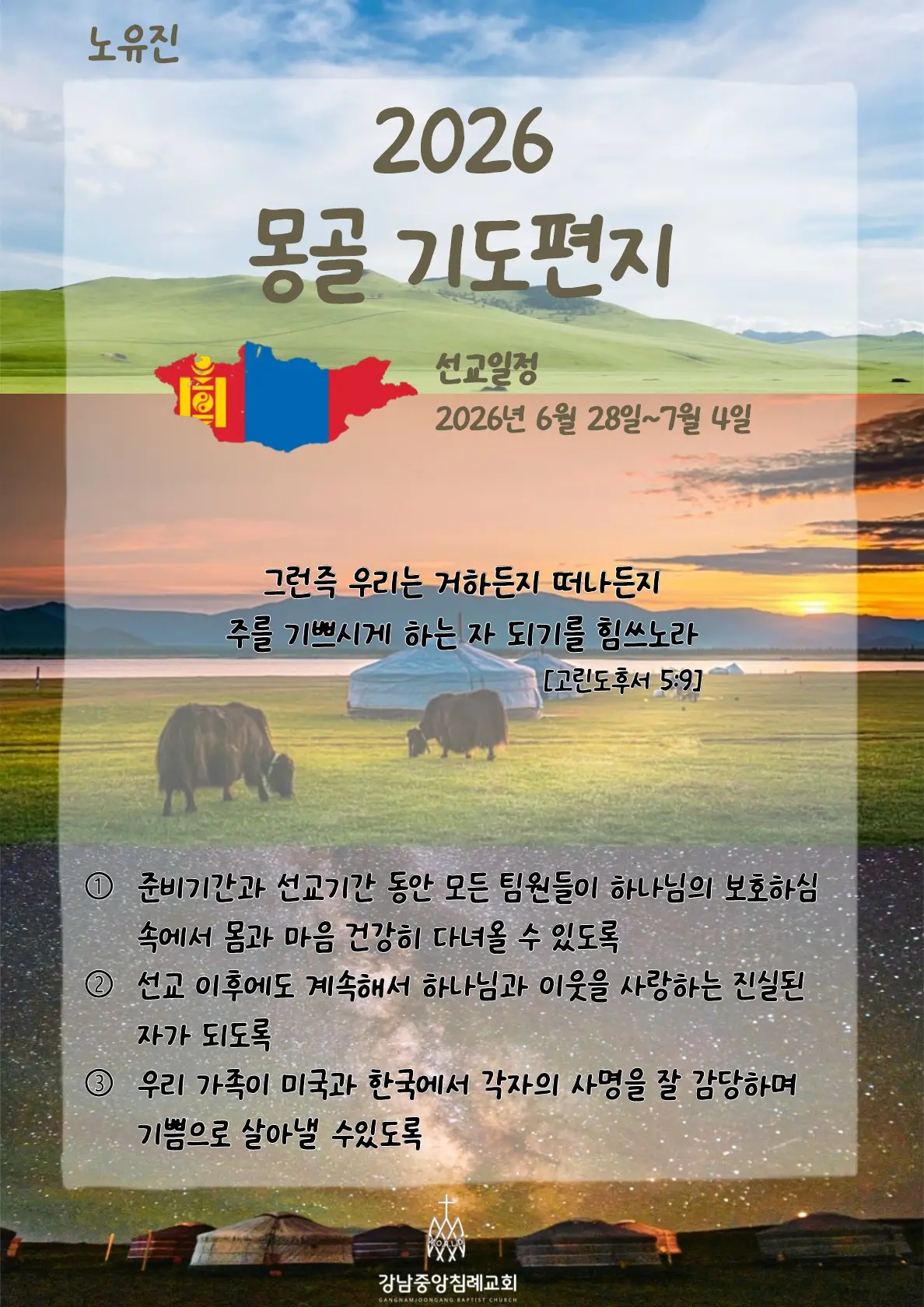 노유진

2026
몽골 기도편지

선교일정
2026년 6월 28일~7월 4일

그런즉 우리는 거하든지 떠나든지
주를 기쁘시게 하는 자 되기를 힘쓰노라
[고린도후서 5:9]

① 준비기간과 선교기간 동안 모든 팀원들이 하나님의 보호하심 속에서 몸과 마음 건강히 다녀올 수 있도록
② 선교 이후에도 계속해서 하나님과 이웃을 사랑하는 진실된 자가 되도록
③ 우리 가족이 미국과 한국에서 각자의 사명을 잘 감당하며 기쁨으로 살아낼 수있도록

강남중앙침례교회
GANGNAMJOONGANG BAPTIST CHURCH